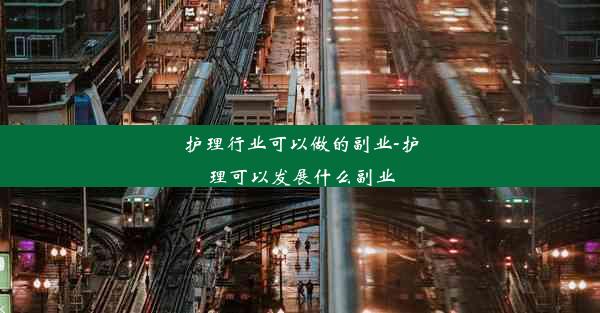 护理行业可以做的副业-护理可以发展什么副业